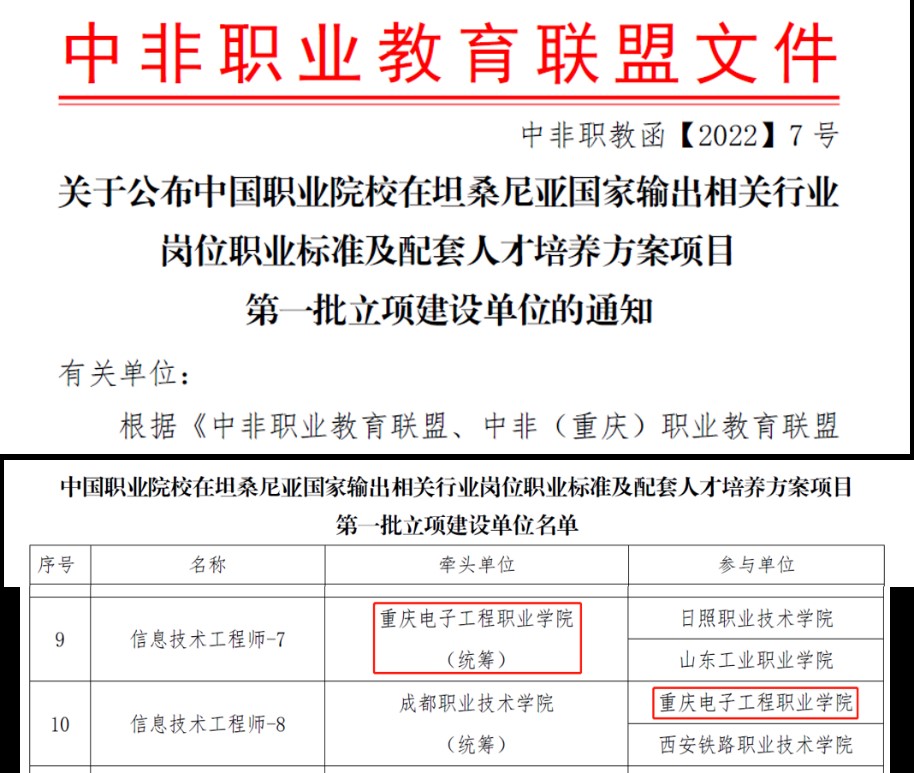 中非职业教育联盟文件

中非职教函【2022】7号

关于公布中国职业院校在坦桑尼亚国家输出相关行业岗位职业标准及配套人才培养方案项目第一批立项建设单位的通知

有关单位：

根据《中非职业教育联盟、中非（重庆）职业教育联盟

中国职业院校在坦桑尼亚国家输出相关行业岗位职业标准及配套人才培养方案项目第一批立项建设单位名单

| 序号 | 名称 | 牵头单位 | 参与单位 |
|---|---|---|---|
| 9 | 信息技术工程师-7 | 重庆电子工程职业学院（统筹） | 日照职业技术学院 |
| | | | 山东工业职业学院 |
| 10 | 信息技术工程师-8 | 成都职业技术学院（统筹） | 重庆电子工程职业学院 |
| | | | 西安铁路职业技术学院 |